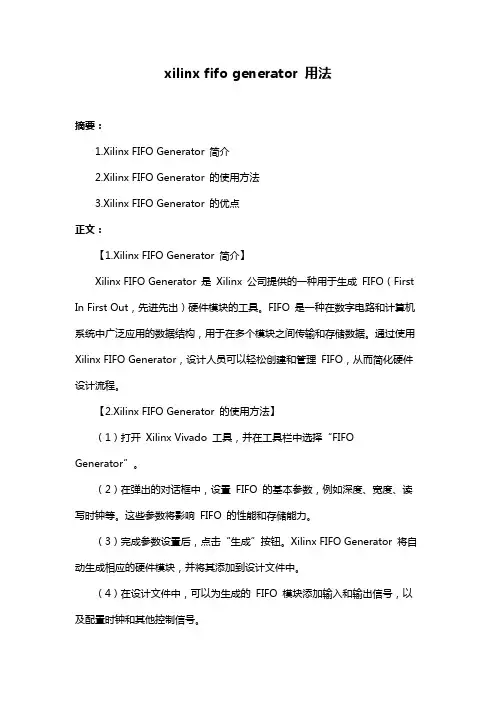 xilinx fifo generator 用法

摘要：

1.Xilinx FIFO Generator 简介

2.Xilinx FIFO Generator 的使用方法

3.Xilinx FIFO Generator 的优点

正文：

【1.Xilinx FIFO Generator 简介】

Xilinx FIFO Generator 是 Xilinx 公司提供的一种用于生成 FIFO（First In First Out，先进先出）硬件模块的工具。FIFO 是一种在数字电路和计算机系统中广泛应用的数据结构，用于在多个模块之间传输和存储数据。通过使用 Xilinx FIFO Generator，设计人员可以轻松创建和管理 FIFO，从而简化硬件设计流程。

【2.Xilinx FIFO Generator 的使用方法】

（1）打开 Xilinx Vivado 工具，并在工具栏中选择“FIFO Generator”。

（2）在弹出的对话框中，设置 FIFO 的基本参数，例如深度、宽度、读写时钟等。这些参数将影响 FIFO 的性能和存储能力。

（3）完成参数设置后，点击“生成”按钮。Xilinx FIFO Generator 将自动生成相应的硬件模块，并将其添加到设计文件中。

（4）在设计文件中，可以为生成的 FIFO 模块添加输入和输出信号，以及配置时钟和其他控制信号。